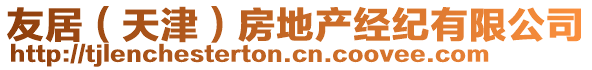 友居（天津）房地产经纪有限公司
http://tjlenchesterton.cn.coovee.com